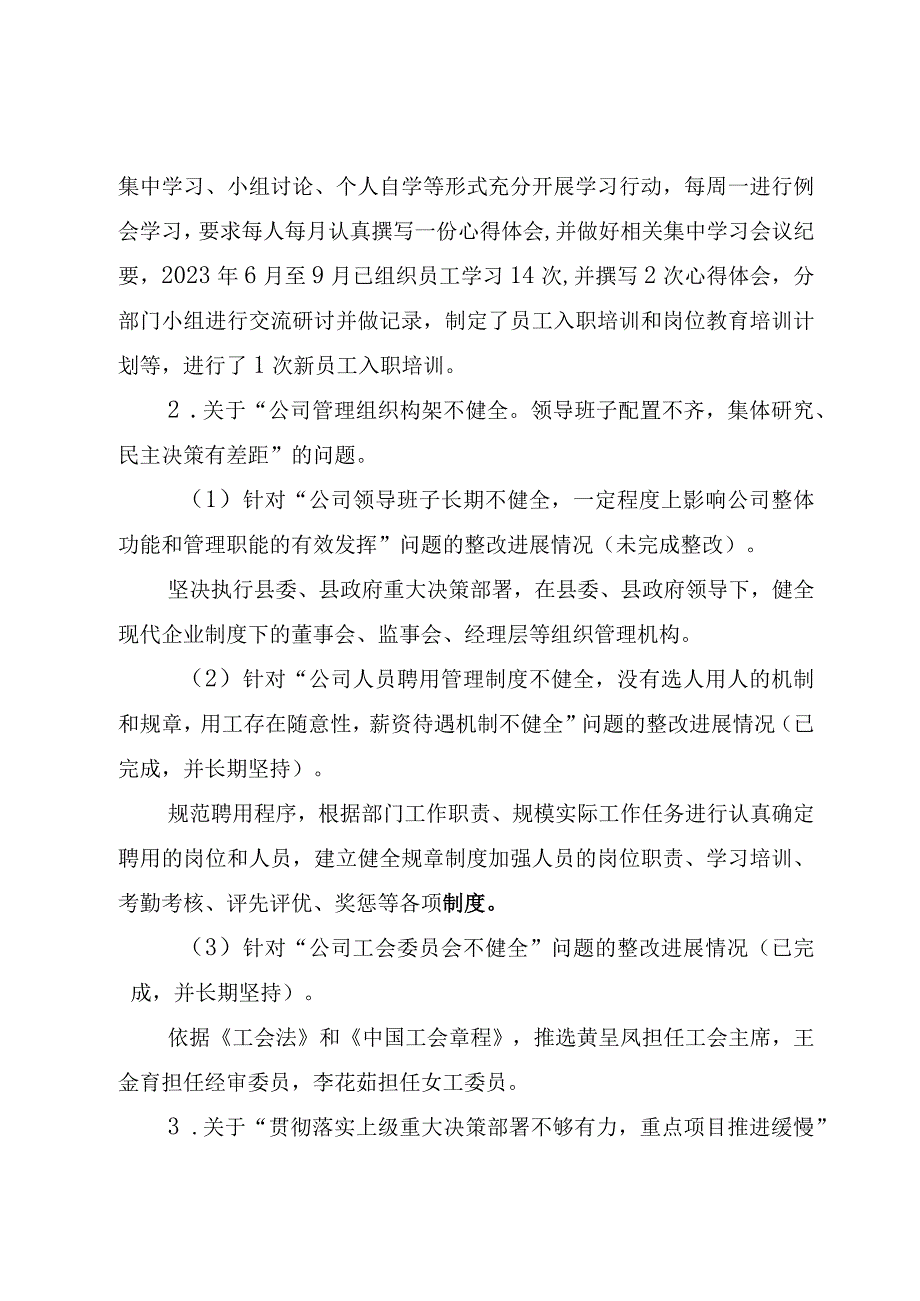 集中学习、小组讨论、个人自学等形式充分开展学习行动，每周一进行例会学习，要求每人每月认真撰写一份心得体会，并做好相关集中学习会议纪要，2023年6月至9月已组织员工学习14次，并撰写2次心得体会，分部门小组进行交流研讨并做记录，制定了员工入职培训和岗位教育培训计划等，进行了1次新员工入职培训。

2．关于“公司管理组织构架不健全。领导班子配置不齐，集体研究、民主决策有差距”的问题。

（1）针对“公司领导班子长期不健全，一定程度上影响公司整体功能和管理职能的有效发挥”问题的整改进展情况（未完成整改）。

坚决执行县委、县政府重大决策部署，在县委、县政府领导下，健全现代企业制度下的董事会、监事会、经理层等组织管理机构。

（2）针对“公司人员聘用管理制度不健全，没有选人用人的机制和规章，用工存在随意性，薪资待遇机制不健全”问题的整改进展情况（已完成，并长期坚持）。

规范聘用程序，根据部门工作职责、规模实际工作任务进行认真确定聘用的岗位和人员，建立健全规章制度加强人员的岗位职责、学习培训、考勤考核、评先评优、奖惩等各项制度。

（3）针对“公司工会委员会不健全”问题的整改进展情况（已完成，并长期坚持）。

依据《工会法》和《中国工会章程》，推选黄呈凤担任工会主席，王金育担任经审委员，李花茹担任女工委员。

3．关于“贯彻落实上级重大决策部署不够有力，重点项目推进缓慢”